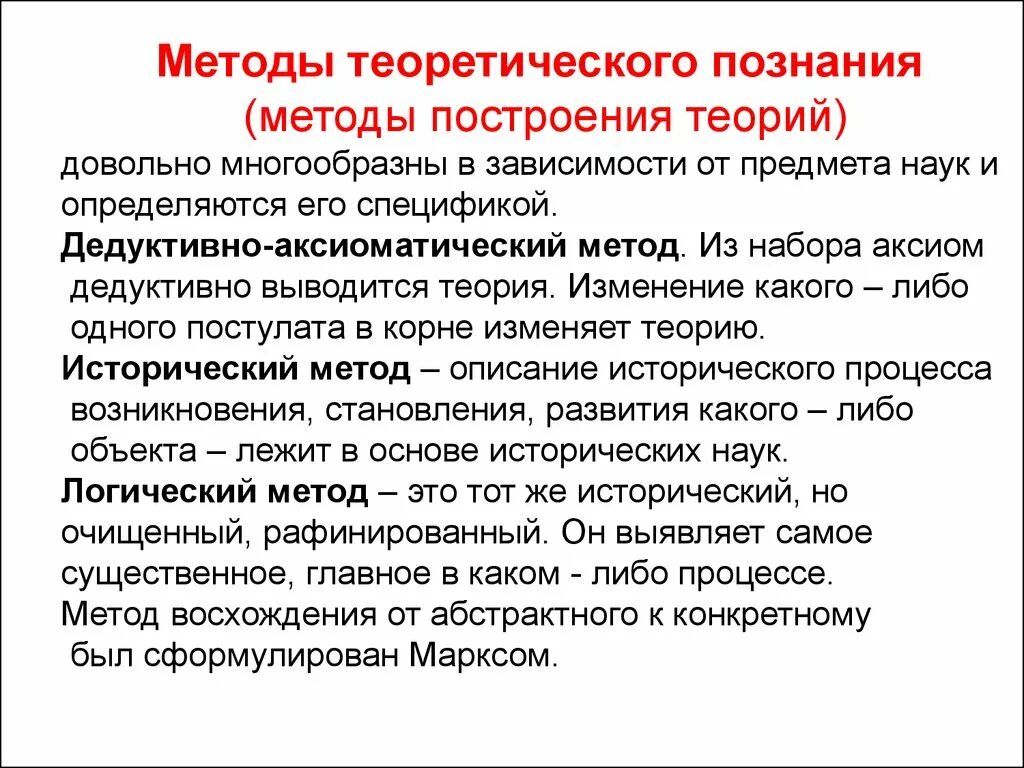 Методы теоретического познания
(методы построения теорий)

довольно многообразны в зависимости от предмета наук и определяются его спецификой.

Дедуктивно-аксиоматический метод. Из набора аксиом дедуктивно выводится теория. Изменение какого – либо одного постулата в корне изменяет теорию.

Исторический метод – описание исторического процесса возникновения, становления, развития какого – либо объекта – лежит в основе исторических наук.

Логический метод – это тот же исторический, но очищенный, рафинированный. Он выявляет самое существенное, главное в каком - либо процессе.

Метод восхождения от абстрактного к конкретному был сформулирован Марксом.